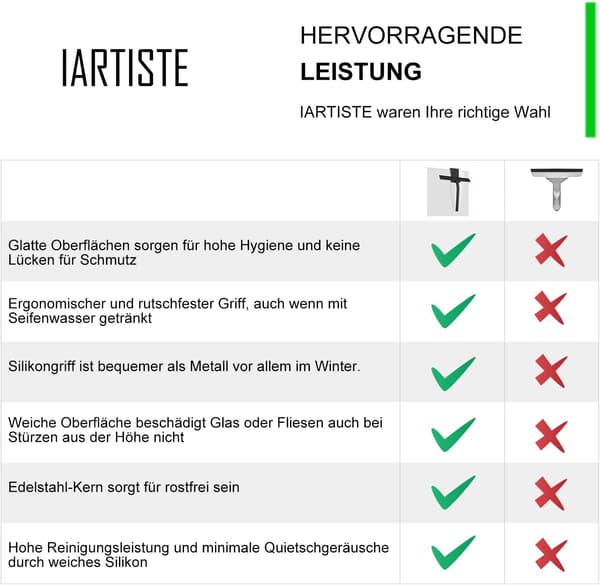 IARTISTE

HERVORRAGENDE
LEISTUNG

IARTISTE waren Ihre richtige Wahl

| | | |
|---|---|---|
| Glatte Oberflächen sorgen für hohe Hygiene und keine Lücken für Schmutz | ✓ | ✗ |
| Ergonomischer und rutschfester Griff, auch wenn mit Seifenwasser getränkt | ✓ | ✗ |
| Silikongriff ist bequemer als Metall vor allem im Winter. | ✓ | ✗ |
| Weiche Oberfläche beschädigt Glas oder Fliesen auch bei Stürzen aus der Höhe nicht | ✓ | ✗ |
| Edelstahl-Kern sorgt für rostfrei sein | ✓ | ✗ |
| Hohe Reinigungsleistung und minimale Quietschgeräusche durch weiches Silikon | ✓ | ✗ |